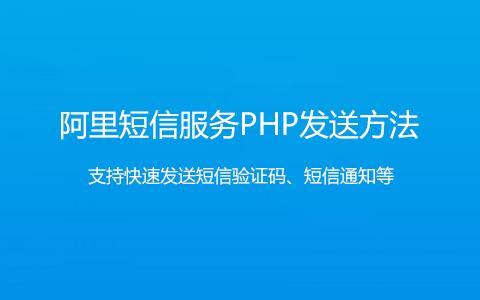 阿里短信服务PHP发送方法

支持快速发送短信验证码、短信通知等